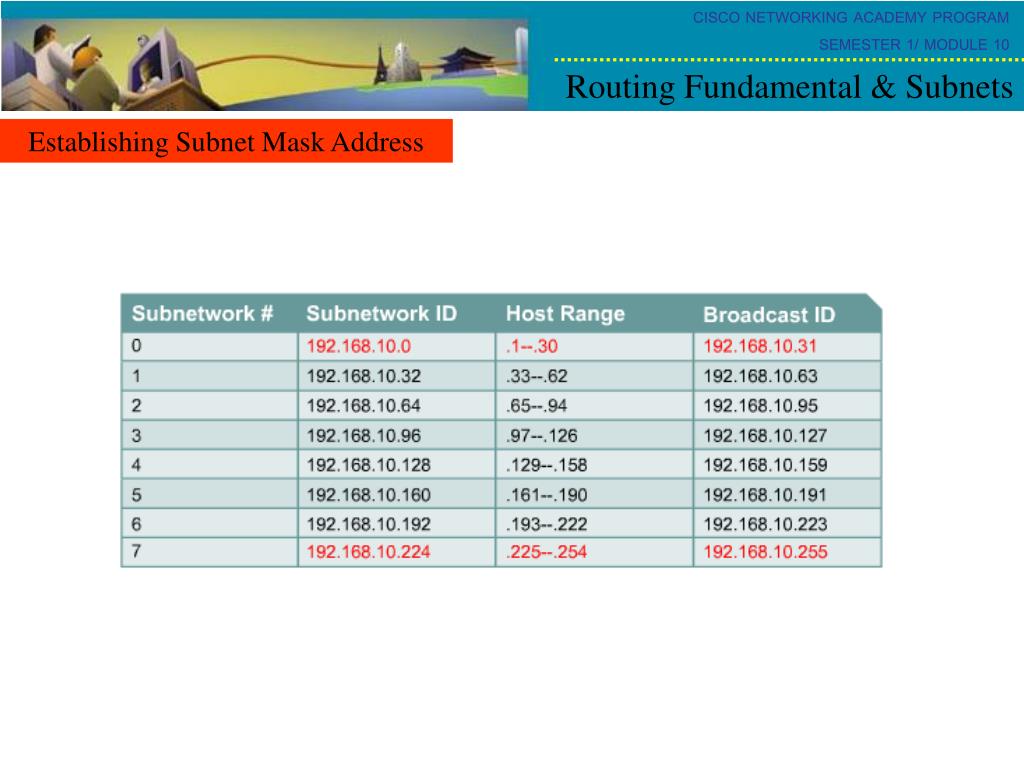 CISCO NETWORKING ACADEMY PROGRAM

SEMESTER 1/ MODULE 10

Routing Fundamental & Subnets

Establishing Subnet Mask Address

| Subnetwork # | Subnetwork ID | Host Range | Broadcast ID |
|---|---|---|---|
| 0 | 192.168.10.0 | .1--.30 | 192.168.10.31 |
| 1 | 192.168.10.32 | .33--.62 | 192.168.10.63 |
| 2 | 192.168.10.64 | .65--.94 | 192.168.10.95 |
| 3 | 192.168.10.96 | .97--.126 | 192.168.10.127 |
| 4 | 192.168.10.128 | .129--.158 | 192.168.10.159 |
| 5 | 192.168.10.160 | .161--.190 | 192.168.10.191 |
| 6 | 192.168.10.192 | .193--.222 | 192.168.10.223 |
| 7 | 192.168.10.224 | .225--.254 | 192.168.10.255 |